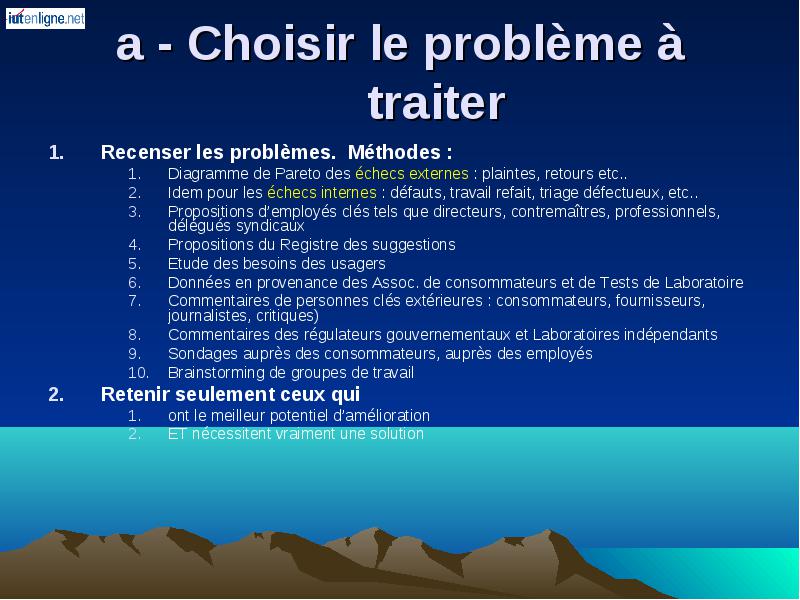 iutenligne.net

a - Choisir le problème à traiter

1. Recenser les problèmes. Méthodes :
1. Diagramme de Pareto des échecs externes : plaintes, retours etc..
2. Idem pour les échecs internes : défauts, travail refait, triage défectueux, etc..
3. Propositions d'employés clés tels que directeurs, contremaîtres, professionnels, délégués syndicaux
4. Propositions du Registre des suggestions
5. Etude des besoins des usagers
6. Données en provenance des Assoc. de consommateurs et de Tests de Laboratoire
7. Commentaires de personnes clés extérieures : consommateurs, fournisseurs, journalistes, critiques)
8. Commentaires des régulateurs gouvernementaux et Laboratoires indépendants
9. Sondages auprès des consommateurs, auprès des employés
10. Brainstorming de groupes de travail

2. Retenir seulement ceux qui
1. ont le meilleur potentiel d'amélioration
2. ET nécessitent vraiment une solution